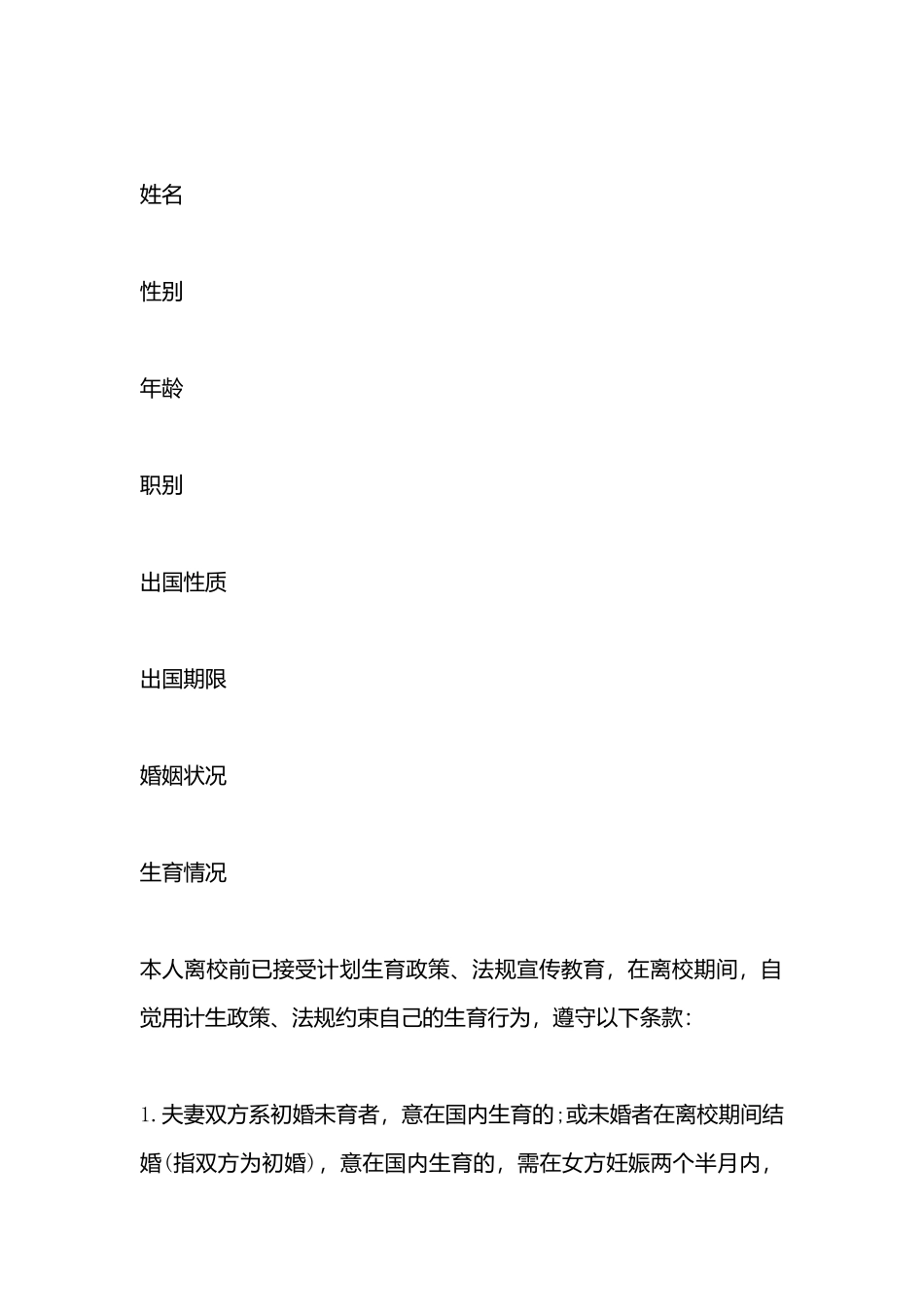 姓名

性别

年龄

职别

出国性质

出国期限

婚姻状况

生育情况

本人离校前已接受计划生育政策、法规宣传教育，在离校期间，自觉用计生政策、法规约束自己的生育行为，遵守以下条款：

1. 夫妻双方系初婚未育者，意在国内生育的；或未婚者在离校期间结婚（指双方为初婚），意在国内生育的，需在女方妊娠两个半月内，